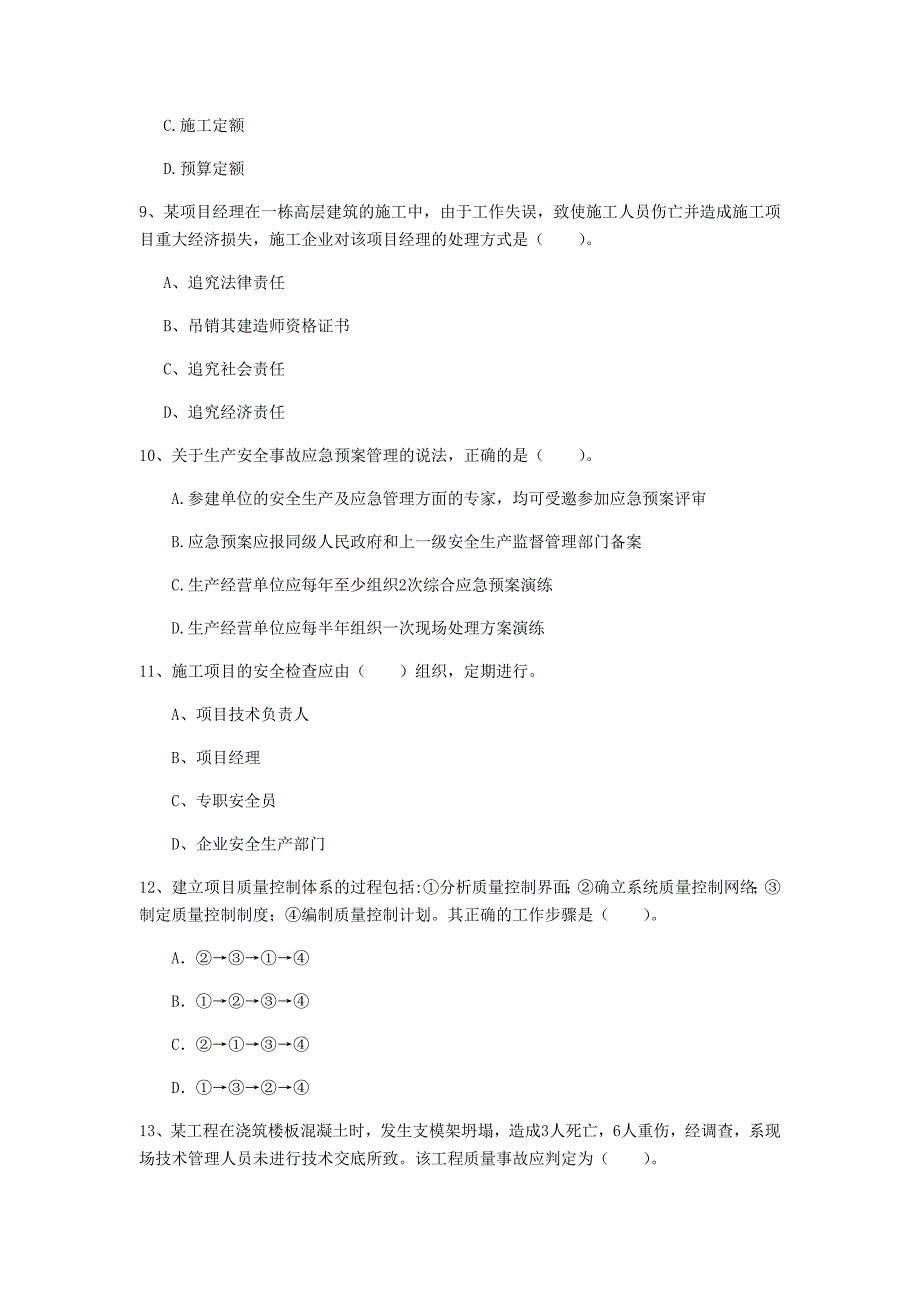 C.施工定额

D.预算定额

9、某项目经理在一栋高层建筑的施工中，由于工作失误，致使施工人员伤亡并造成施工项目重大经济损失，施工企业对该项目经理的处理方式是（　　）。

A、追究法律责任

B、吊销其建造师资格证书

C、追究社会责任

D、追究经济责任

10、关于生产安全事故应急预案管理的说法，正确的是（　　）。

A.参建单位的安全生产及应急管理方面的专家，均可受邀参加应急预案评审

B.应急预案应报同级人民政府和上一级安全生产监督管理部门备案

C.生产经营单位应每年至少组织2次综合应急预案演练

D.生产经营单位应每半年组织一次现场处理方案演练

11、施工项目的安全检查应由（　　）组织，定期进行。

A、项目技术负责人

B、项目经理

C、专职安全员

D、企业安全生产部门

12、建立项目质量控制体系的过程包括:①分析质量控制界面;②确立系统质量控制网络;③制定质量控制制度；④编制质量控制计划。其正确的工作步骤是（　　）。

A. ②→③→①→④

B. ①→②→③→④

C. ②→①→③→④

D. ①→③→②→④

13、某工程在浇筑楼板混凝土时，发生支模架坍塌，造成3人死亡，6人重伤，经调查，系现场技术管理人员未进行技术交底所致。该工程质量事故应判定为（　　）。